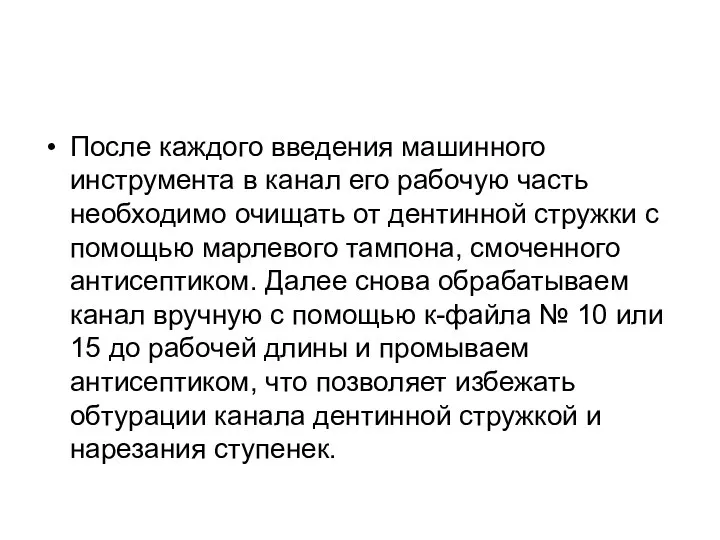 • После каждого введения машинного инструмента в канал его рабочую часть необходимо очищать от дентинной стружки с помощью марлевого тампона, смоченного антисептиком. Далее снова обрабатываем канал вручную с помощью к-файла № 10 или 15 до рабочей длины и промываем антисептиком, что позволяет избежать обтурации канала дентинной стружкой и нарезания ступенек.